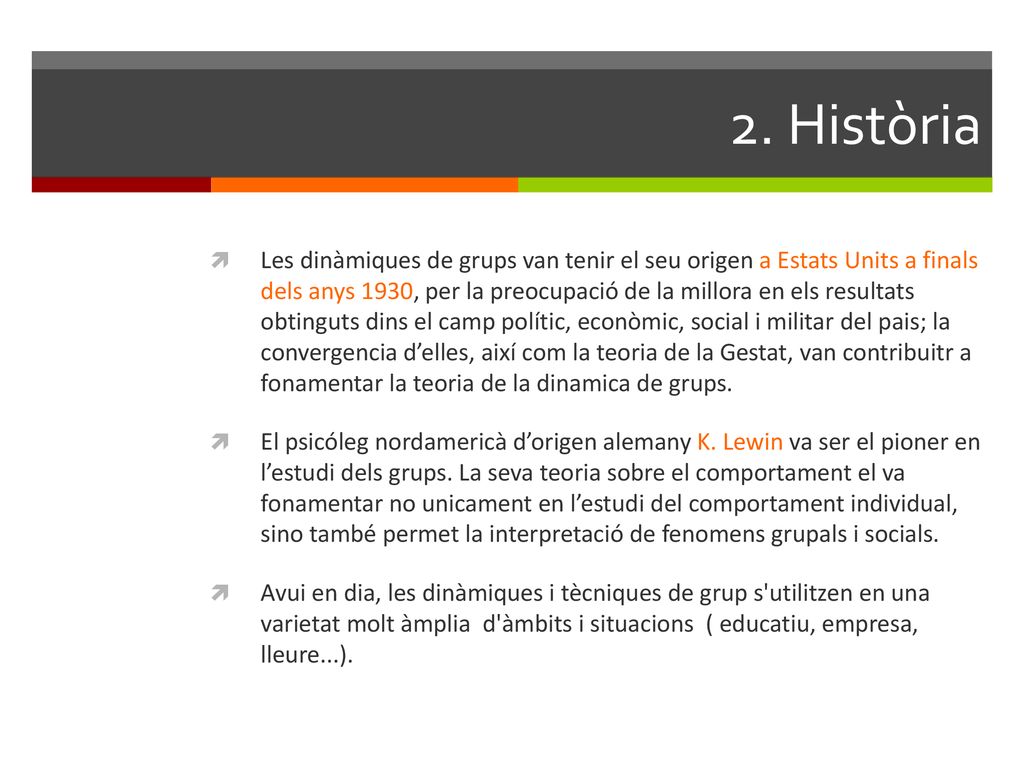 2. Història

Les dinàmiques de grups van tenir el seu origen a Estats Units a finals dels anys 1930, per la preocupació de la millora en els resultats obtinguts dins el camp polític, econòmic, social i militar del pais; la convergencia d’elles, així com la teoria de la Gestat, van contribuitr a fonamentar la teoria de la dinamica de grups.

El psicóleg nordamericà d’origen alemany K. Lewin va ser el pioner en l’estudi dels grups. La seva teoria sobre el comportament el va fonamentar no unicament en l’estudi del comportament individual, sino també permet la interpretació de fenomens grupals i socials.

Avui en dia, les dinàmiques i tècniques de grup s'utilitzen en una varietat molt àmplia d'àmbits i situacions ( educatiu, empresa, lleure...).